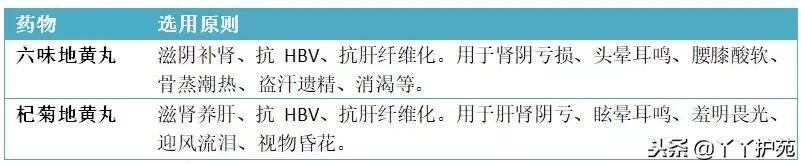 | 药物 | 选用原则 |
|---|---|
| 六味地黄丸 | 滋阴补肾、抗 HBV、抗肝纤维化。用于肾阴亏损、头晕耳鸣、腰膝酸软、骨蒸潮热、盗汗遗精、消渴等。 |
| 杞菊地黄丸 | 滋肾养肝、抗 HBV、抗肝纤维化。用于肝肾阴亏、眩晕耳鸣、羞明畏光、迎风流泪、视物昏花。 |

头条 @丫丫护苑